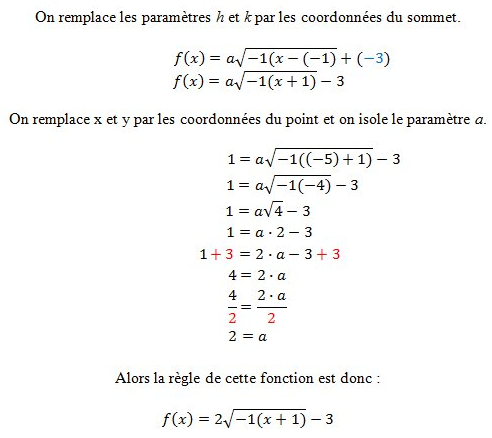 On remplace les paramètres $h$ et $k$ par les coordonnées du sommet.

$f(x) = a\sqrt{-1(x-(-1)} + (-3)$
$f(x) = a\sqrt{-1(x+1)} - 3$

On remplace x et y par les coordonnées du point et on isole le paramètre $a$.

$1 = a\sqrt{-1((-5)+1)} - 3$
$1 = a\sqrt{-1(-4)} - 3$
$1 = a\sqrt{4} - 3$
$1 = a \cdot 2 - 3$
$1 + 3 = 2 \cdot a - 3 + 3$
$4 = 2 \cdot a$
$\frac{4}{2} = \frac{2 \cdot a}{2}$
$2 = a$

Alors la règle de cette fonction est donc :

$f(x) = 2\sqrt{-1(x+1)} - 3$